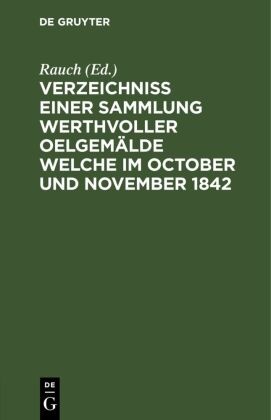 DE GRUYTER

Rauch (Ed.)

VERZEICHNISS EINER SAMMLUNG WERTHVOLLER OELGEMÄLDE WELCHE IM OCTOBER UND NOVEMBER 1842

DE
G